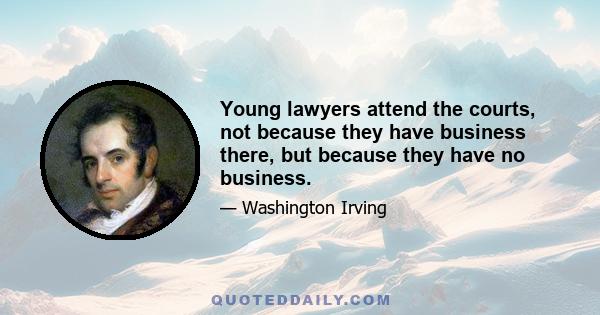 Young lawyers attend the courts, not because they have business there, but because they have no business.

— Washington Irving

QUOTEDDAILY.COM